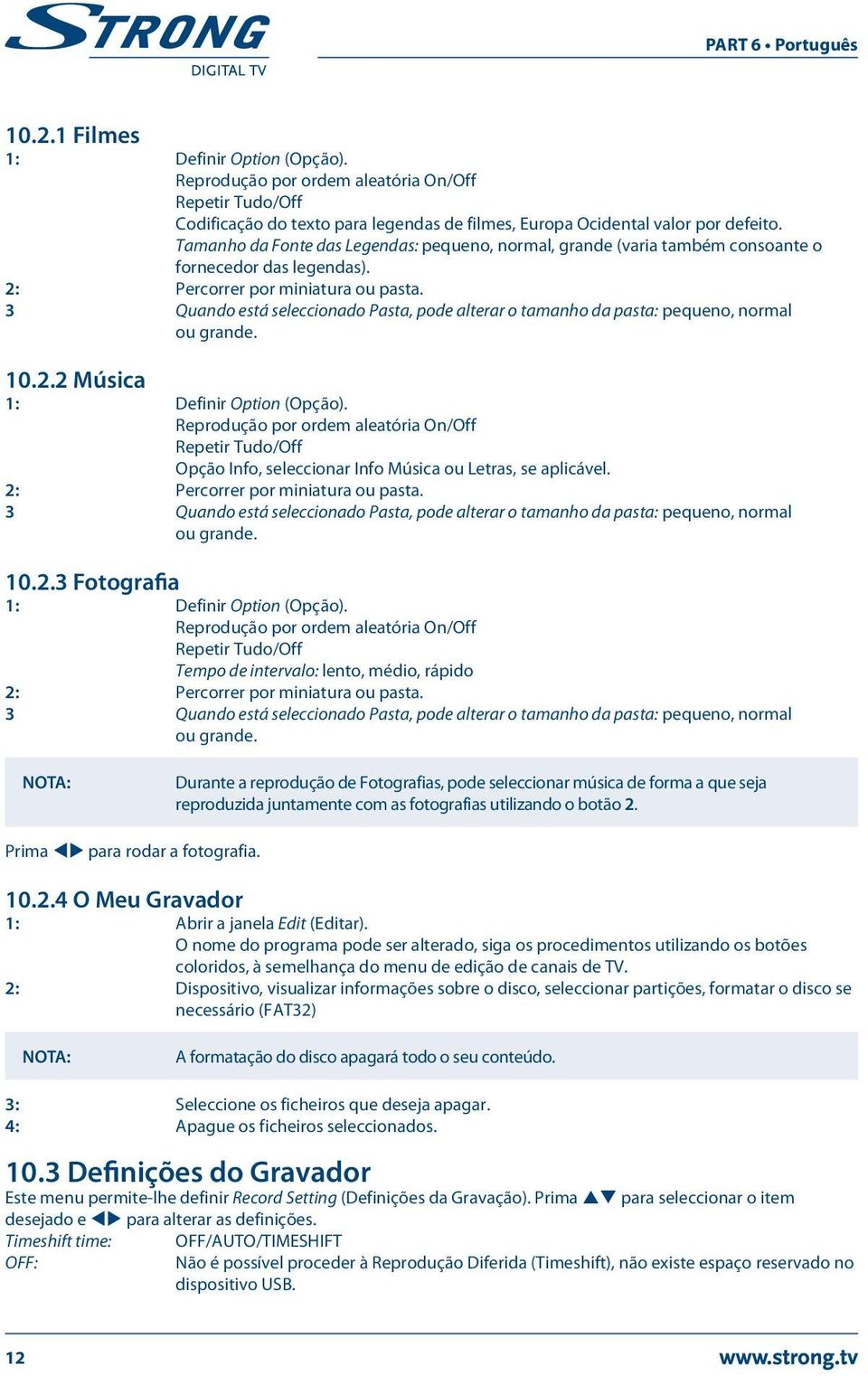 STRONG
DIGITAL TV

PART 6 • Português

10.2.1 Filmes
1: Definir Option (Opção).
Reprodução por ordem aleatória On/Off
Repetir Tudo/Off
Codificação do texto para legendas de filmes, Europa Ocidental valor por defeito.
Tamanho da Fonte das Legendas: pequeno, normal, grande (varia também consoante o fornecedor das legendas).
2: Percorrer por miniatura ou pasta.
3 Quando está seleccionado Pasta, pode alterar o tamanho da pasta: pequeno, normal ou grande.

10.2.2 Música
1: Definir Option (Opção).
Reprodução por ordem aleatória On/Off
Repetir Tudo/Off
Opção Info, seleccionar Info Música ou Letras, se aplicável.
2: Percorrer por miniatura ou pasta.
3 Quando está seleccionado Pasta, pode alterar o tamanho da pasta: pequeno, normal ou grande.

10.2.3 Fotografia
1: Definir Option (Opção).
Reprodução por ordem aleatória On/Off
Repetir Tudo/Off
Tempo de intervalo: lento, médio, rápido
2: Percorrer por miniatura ou pasta.
3 Quando está seleccionado Pasta, pode alterar o tamanho da pasta: pequeno, normal ou grande.

NOTA: Durante a reprodução de Fotografias, pode seleccionar música de forma a que seja reproduzida juntamente com as fotografias utilizando o botão 2.

Prima ◀▶ para rodar a fotografia.

10.2.4 O Meu Gravador
1: Abrir a janela Edit (Editar).
O nome do programa pode ser alterado, siga os procedimentos utilizando os botões coloridos, à semelhança do menu de edição de canais de TV.
2: Dispositivo, visualizar informações sobre o disco, seleccionar partições, formatar o disco se necessário (FAT32)

NOTA: A formatação do disco apagará todo o seu conteúdo.

3: Seleccione os ficheiros que deseja apagar.
4: Apague os ficheiros seleccionados.

10.3 Definições do Gravador
Este menu permite-lhe definir Record Setting (Definições da Gravação). Prima ▲▼ para seleccionar o item desejado e ◀▶ para alterar as definições.
Timeshift time: OFF/AUTO/TIMESHIFT
OFF: Não é possível proceder à Reprodução Diferida (Timeshift), não existe espaço reservado no dispositivo USB.

12 www.strong.tv